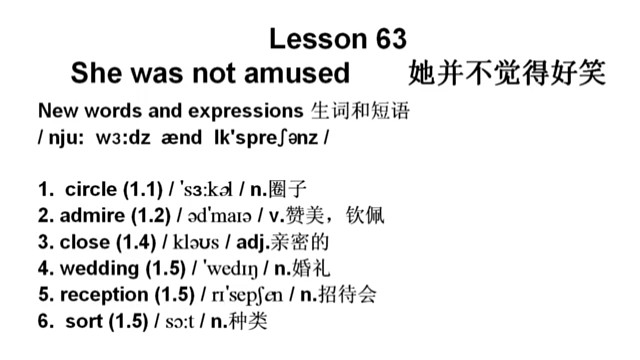 Lesson 63
She was not amused 她并不觉得好笑

New words and expressions 生词和短语
/ nju: wɜ:dz ænd Ik'spreʃənz /

1. circle (1.1) / 'sɜ:kəl / n.圈子
2. admire (1.2) / əd'maɪə / v.赞美，钦佩
3. close (1.4) / kləʊs / adj.亲密的
4. wedding (1.5) / 'wedɪŋ / n.婚礼
5. reception (1.5) / rɪ'sepʃən / n.招待会
6. sort (1.5) / sɔ:t / n.种类